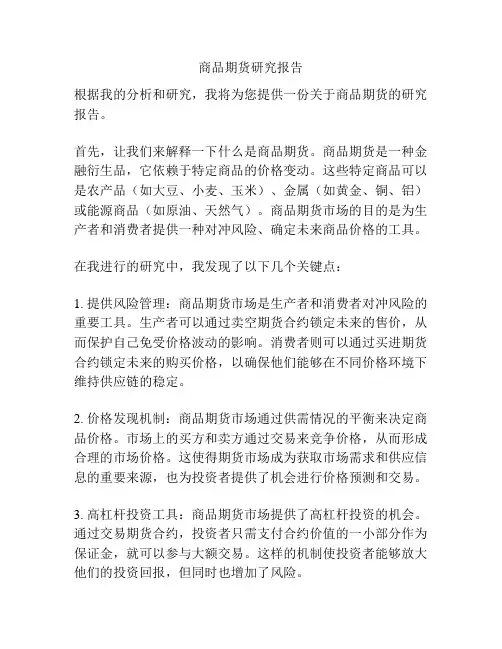 商品期货研究报告

根据我的分析和研究，我将为您提供一份关于商品期货的研究报告。

首先，让我们来解释一下什么是商品期货。商品期货是一种金融衍生品，它依赖于特定商品的价格变动。这些特定商品可以是农产品（如大豆、小麦、玉米）、金属（如黄金、铜、铝）或能源商品（如原油、天然气）。商品期货市场的目的是为生产者和消费者提供一种对冲风险、确定未来商品价格的工具。

在我进行的研究中，我发现了以下几个关键点：

1. 提供风险管理：商品期货市场是生产者和消费者对冲风险的重要工具。生产者可以通过卖空期货合约锁定未来的售价，从而保护自己免受价格波动的影响。消费者则可以通过买进期货合约锁定未来的购买价格，以确保他们能够在不同价格环境下维持供应链的稳定。

2. 价格发现机制：商品期货市场通过供需情况的平衡来决定商品价格。市场上的买方和卖方通过交易来竞争价格，从而形成合理的市场价格。这使得期货市场成为获取市场需求和供应信息的重要来源，也为投资者提供了机会进行价格预测和交易。

3. 高杠杆投资工具：商品期货市场提供了高杠杆投资的机会。通过交易期货合约，投资者只需支付合约价值的一小部分作为保证金，就可以参与大额交易。这样的机制使投资者能够放大他们的投资回报，但同时也增加了风险。